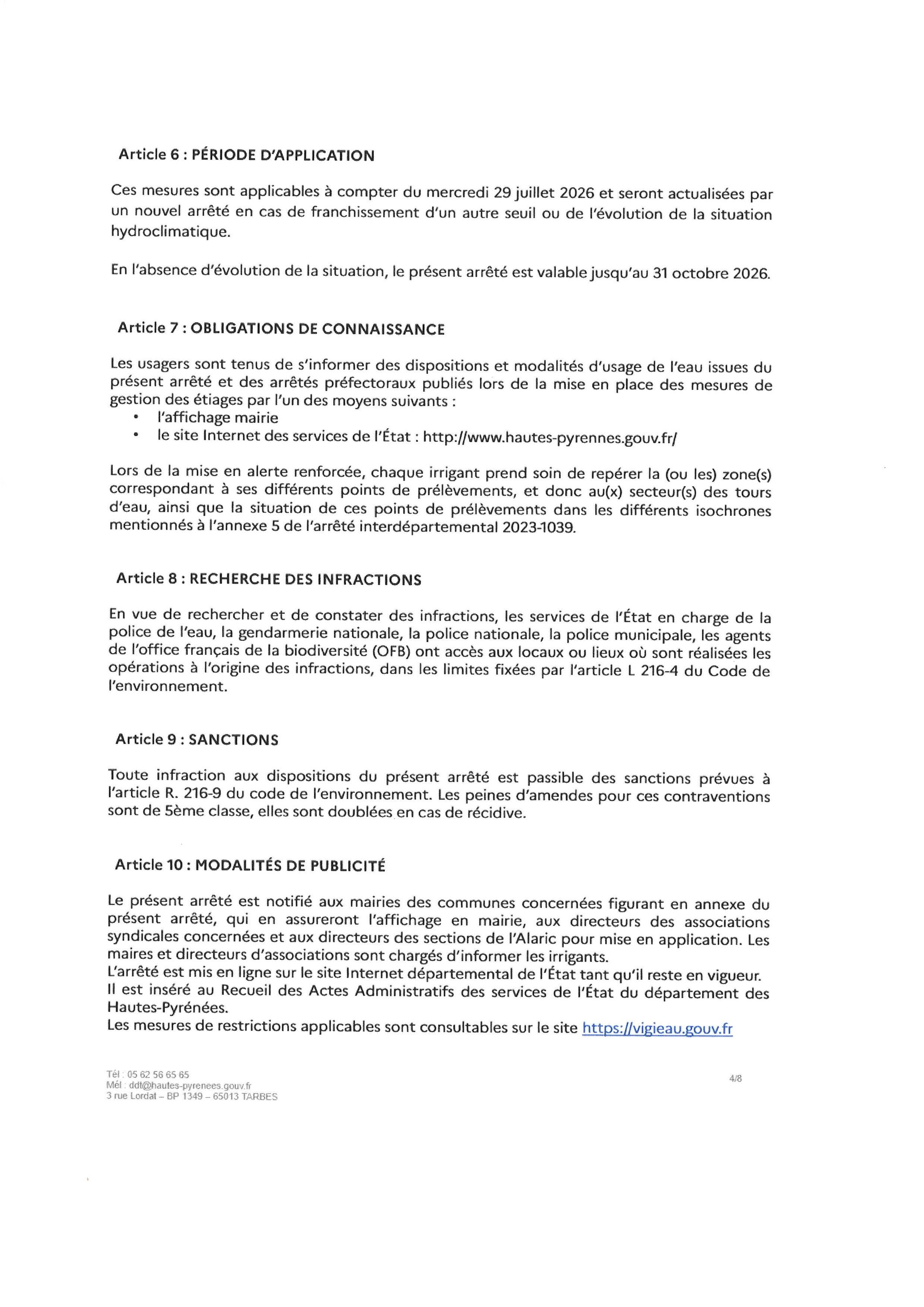 Article 6 : PÉRIODE D'APPLICATION

Ces mesures sont applicables à compter du mercredi 29 juillet 2026 et seront actualisées par un nouvel arrêté en cas de franchissement d'un autre seuil ou de l'évolution de la situation hydroclimatique.

En l'absence d'évolution de la situation, le présent arrêté est valable jusqu'au 31 octobre 2026.

Article 7 : OBLIGATIONS DE CONNAISSANCE

Les usagers sont tenus de s'informer des dispositions et modalités d'usage de l'eau issues du présent arrêté et des arrêtés préfectoraux publiés lors de la mise en place des mesures de gestion des étiages par l'un des moyens suivants :
• l'affichage mairie
• le site Internet des services de l'État : http://www.hautes-pyrennes.gouv.fr/

Lors de la mise en alerte renforcée, chaque irrigant prend soin de repérer la (ou les) zone(s) correspondant à ses différents points de prélèvements, et donc au(x) secteur(s) des tours d'eau, ainsi que la situation de ces points de prélèvements dans les différents isochrones mentionnés à l'annexe 5 de l'arrêté interdépartemental 2023-1039.

Article 8 : RECHERCHE DES INFRACTIONS

En vue de rechercher et de constater des infractions, les services de l'État en charge de la police de l'eau, la gendarmerie nationale, la police nationale, la police municipale, les agents de l'office français de la biodiversité (OFB) ont accès aux locaux ou lieux où sont réalisées les opérations à l'origine des infractions, dans les limites fixées par l'article L 216-4 du Code de l'environnement.

Article 9 : SANCTIONS

Toute infraction aux dispositions du présent arrêté est passible des sanctions prévues à l'article R. 216-9 du code de l'environnement. Les peines d'amendes pour ces contraventions sont de 5ème classe, elles sont doublées en cas de récidive.

Article 10 : MODALITÉS DE PUBLICITÉ

Le présent arrêté est notifié aux mairies des communes concernées figurant en annexe du présent arrêté, qui en assureront l'affichage en mairie, aux directeurs des associations syndicales concernées et aux directeurs des sections de l'Alaric pour mise en application. Les maires et directeurs d'associations sont chargés d'informer les irrigants.
L'arrêté est mis en ligne sur le site Internet départemental de l'État tant qu'il reste en vigueur.
Il est inséré au Recueil des Actes Administratifs des services de l'État du département des Hautes-Pyrénées.
Les mesures de restrictions applicables sont consultables sur le site https://vigieau.gouv.fr

Tél : 05 62 56 65 65
Mél : ddt@hautes-pyrenees.gouv.fr
3 rue Lordat – BP 1349 – 65013 TARBES

4/8